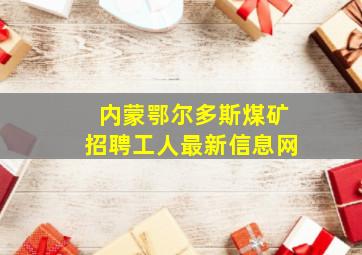 内蒙鄂尔多斯煤矿
招聘工人最新信息网